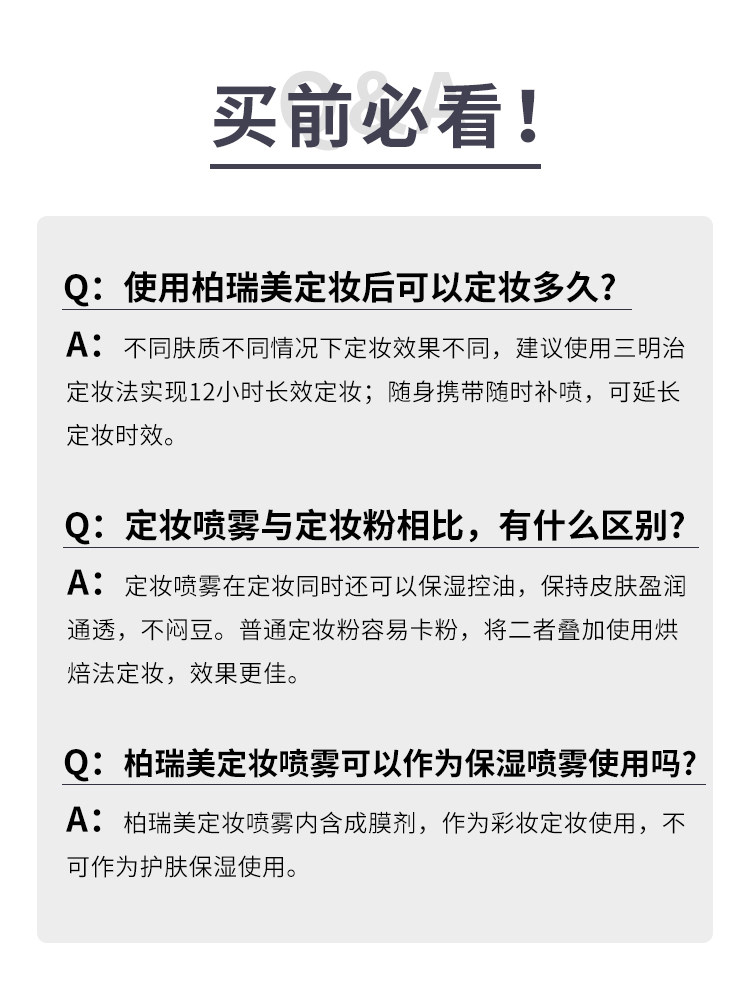 买前必看！

Q：使用柏瑞美定妆后可以定妆多久？

A：不同肤质不同情况下定妆效果不同，建议使用三明治定妆法实现12小时长效定妆；随身携带随时补喷，可延长定妆时效。

Q：定妆喷雾与定妆粉相比，有什么区别？

A：定妆喷雾在定妆同时还可以保湿控油，保持皮肤盈润通透，不闷豆。普通定妆粉容易卡粉，将二者叠加使用烘焙法定妆，效果更佳。

Q：柏瑞美定妆喷雾可以作为保湿喷雾使用吗？

A：柏瑞美定妆喷雾内含成膜剂，作为彩妆定妆使用，不可作为护肤保湿使用。

Q&A